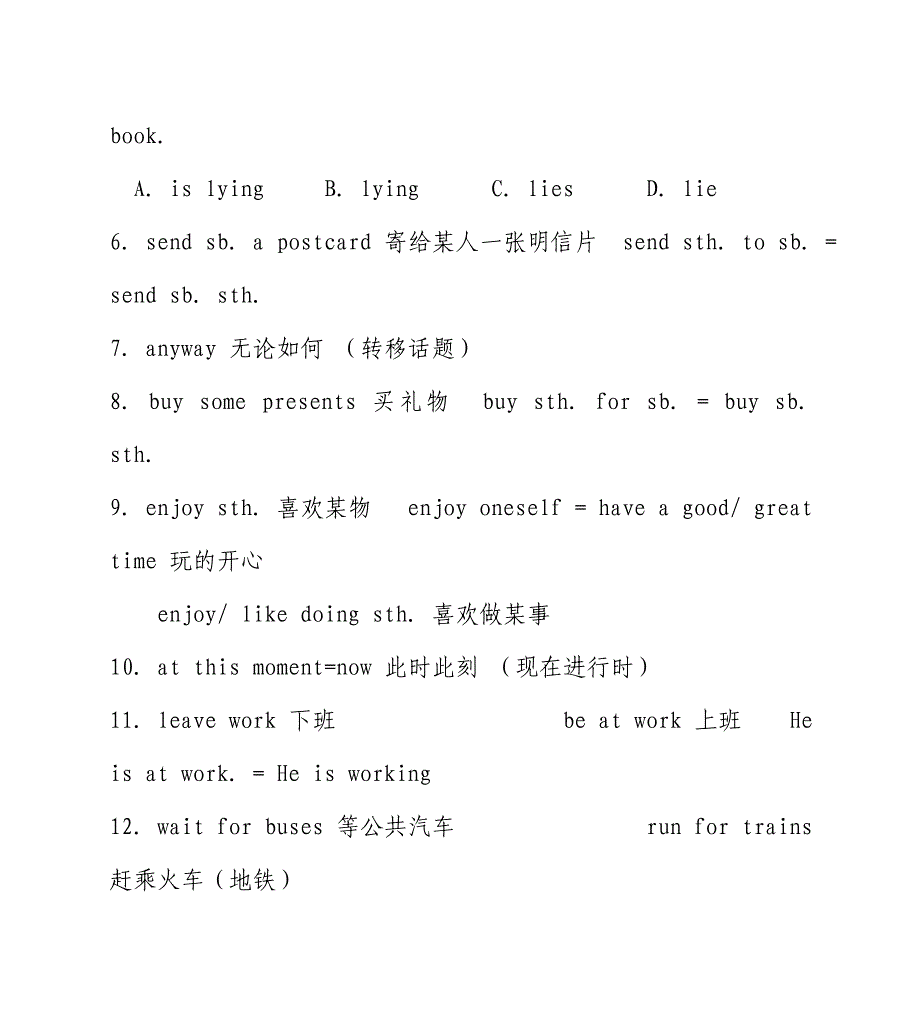 book.

A. is lying B. lying C. lies D. lie

6. send sb. a postcard 寄给某人一张明信片 send sth. to sb. = send sb. sth.

7. anyway 无论如何 （转移话题）

8. buy some presents 买礼物 buy sth. for sb. = buy sb. sth.

9. enjoy sth. 喜欢某物 enjoy oneself = have a good/ great time 玩的开心

enjoy/ like doing sth. 喜欢做某事

10. at this moment=now 此时此刻 （现在进行时）

11. leave work 下班 be at work 上班 He is at work. = He is working

12. wait for buses 等公共汽车 run for trains 赶乘火车（地铁）